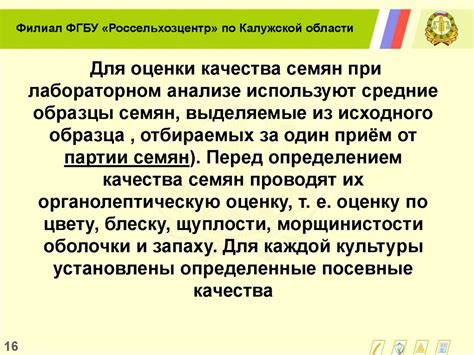 Филиал ФГБУ «Россельхозцентр» по Калужской области

Для оценки качества семян при лабораторном анализе используют средние образцы семян, выделяемые из исходного образца , отбираемых за один приём от партии семян). Перед определением качества семян проводят их органолептическую оценку, т. е. оценку по цвету, блеску, щуплости, морщинистости оболочки и запаху. Для каждой культуры установлены определенные посевные качества

16